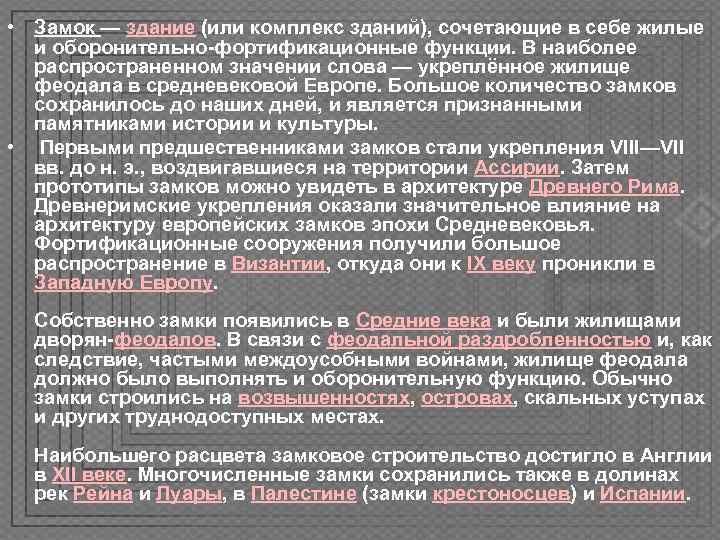 • Замок — здание (или комплекс зданий), сочетающие в себе жилые и оборонительно-фортификационные функции. В наиболее распространенном значении слова — укреплённое жилище феодала в средневековой Европе. Большое количество замков сохранилось до наших дней, и является признанными памятниками истории и культуры.

• Первыми предшественниками замков стали укрепления VIII—VII вв. до н. э., воздвигавшиеся на территории Ассирии. Затем прототипы замков можно увидеть в архитектуре Древнего Рима. Древнеримские укрепления оказали значительное влияние на архитектуру европейских замков эпохи Средневековья. Фортификационные сооружения получили большое распространение в Византии, откуда они к IX веку проникли в Западную Европу.

Собственно замки появились в Средние века и были жилищами дворян-феодалов. В связи с феодальной раздробленностью и, как следствие, частыми междоусобными войнами, жилище феодала должно было выполнять и оборонительную функцию. Обычно замки строились на возвышенностях, островах, скальных уступах и других труднодоступных местах.

Наибольшего расцвета замковое строительство достигло в Англии в XII веке. Многочисленные замки сохранились также в долинах рек Рейна и Луары, в Палестине (замки крестоносцев) и Испании.